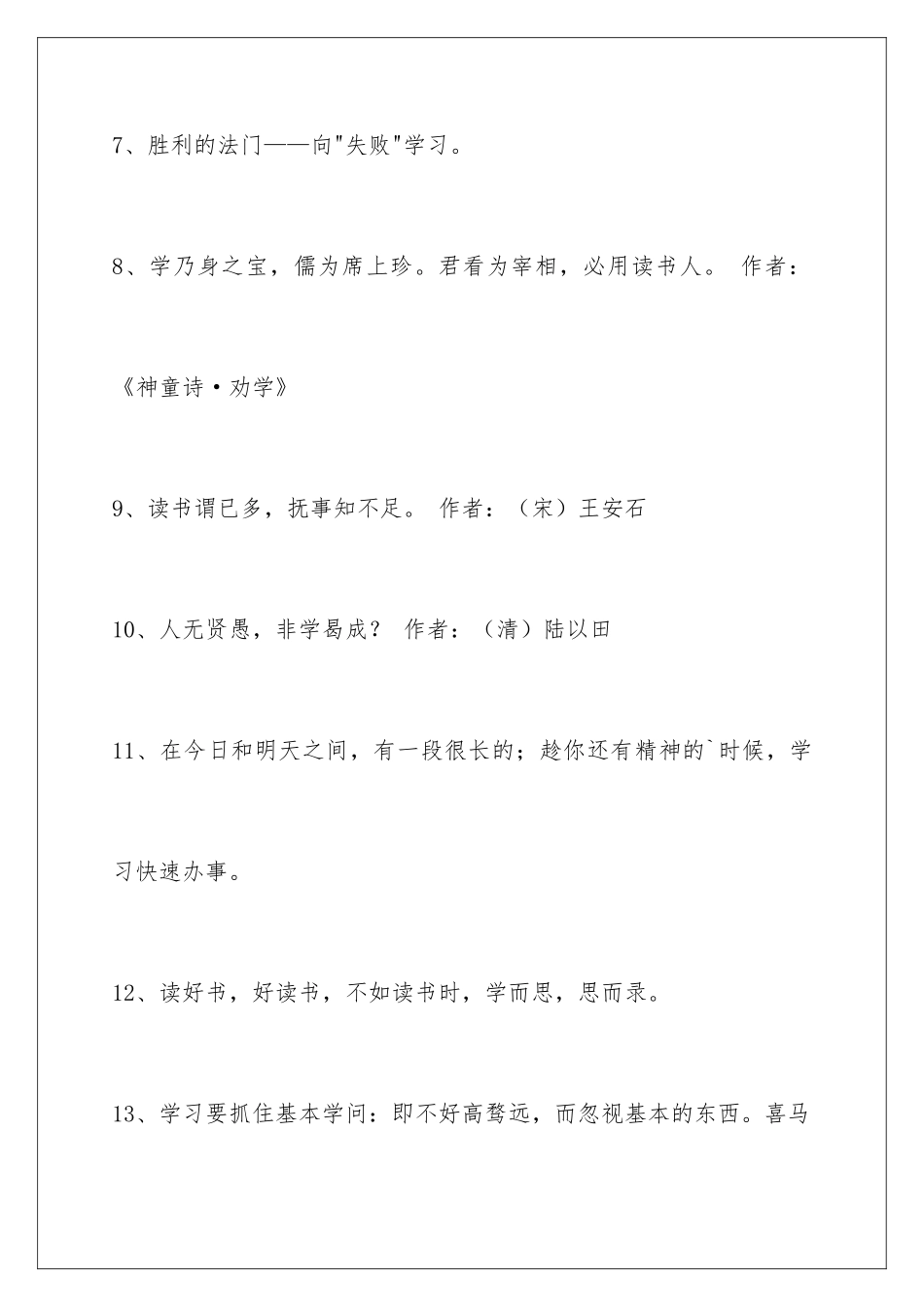 7、胜利的法门——向"失败"学习。

8、学乃身之宝，儒为席上珍。君看为宰相，必用读书人。 作者：《神童诗·劝学》

9、读书谓已多，抚事知不足。 作者：（宋）王安石

10、人无贤愚，非学曷成？ 作者：（清）陆以田

11、在今日和明天之间，有一段很长的；趁你还有精神的`时候，学习快速办事。

12、读好书，好读书，不如读书时，学而思，思而录。

13、学习要抓住基本学问：即不好高骛远，而忽视基本的东西。喜马